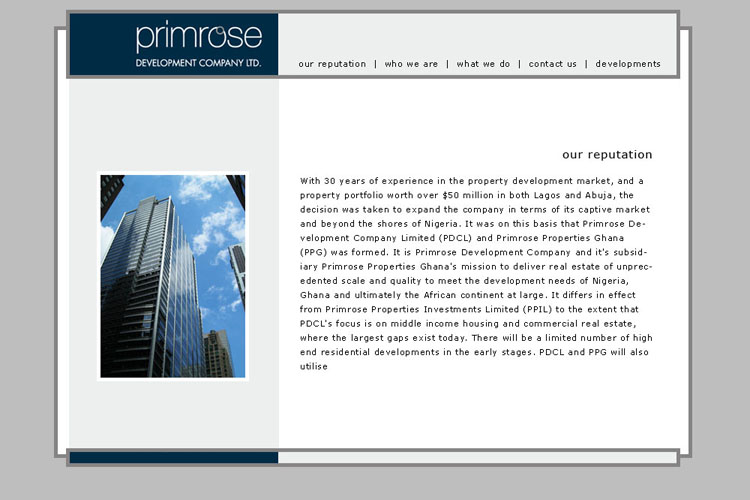 primrose
DEVELOPMENT COMPANY LTD.

our reputation | who we are | what we do | contact us | developments

our reputation

With 30 years of experience in the property development market, and a property portfolio worth over $50 million in both Lagos and Abuja, the decision was taken to expand the company in terms of its captive market and beyond the shores of Nigeria. It was on this basis that Primrose Development Company Limited (PDCL) and Primrose Properties Ghana (PPG) was formed. It is Primrose Development Company and it's subsidiary Primrose Properties Ghana's mission to deliver real estate of unprecedented scale and quality to meet the development needs of Nigeria, Ghana and ultimately the African continent at large. It differs in effect from Primrose Properties Investments Limited (PPIL) to the extent that PDCL's focus is on middle income housing and commercial real estate, where the largest gaps exist today. There will be a limited number of high end residential developments in the early stages. PDCL and PPG will also utilise